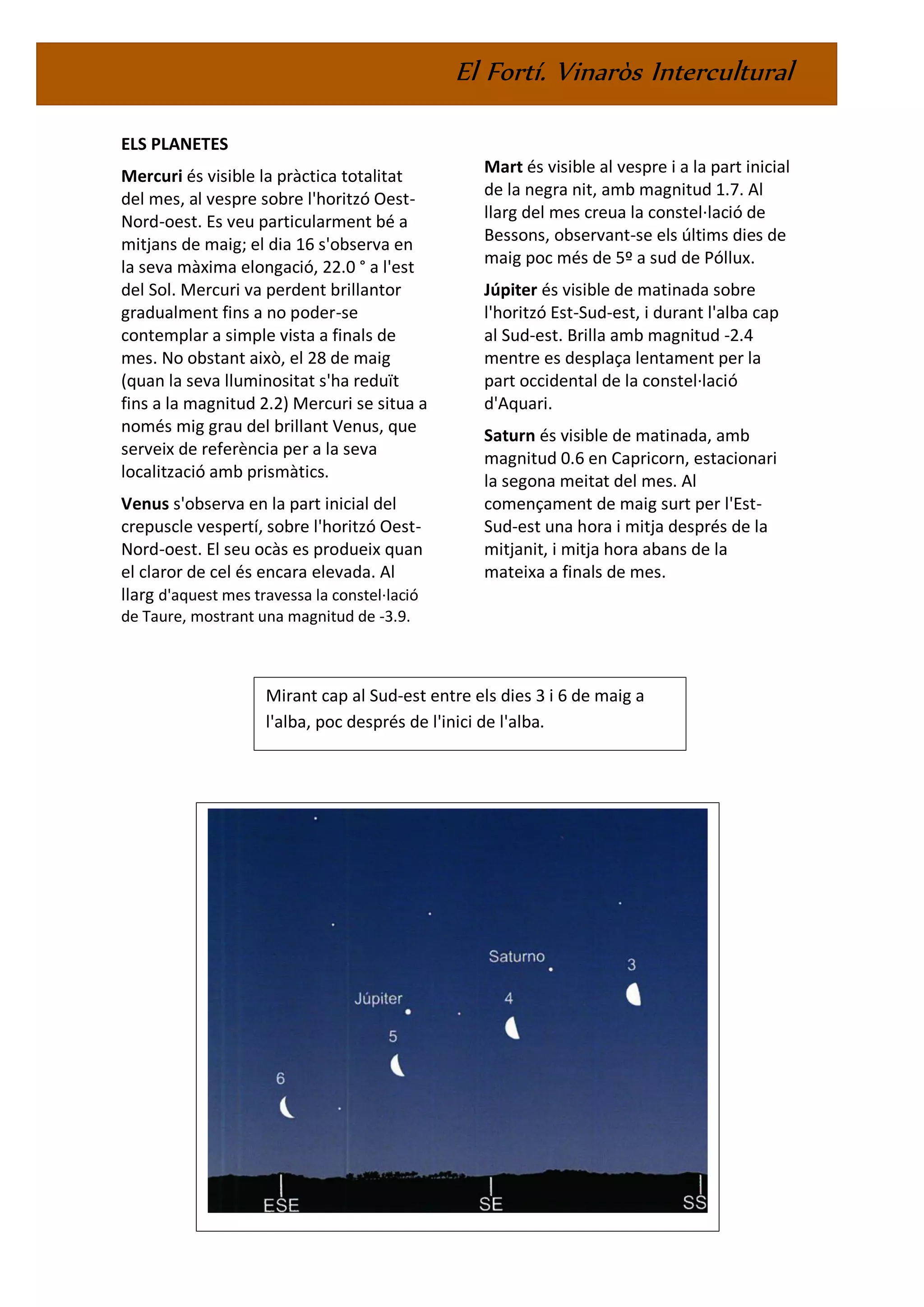 El Fortí. Vinaròs Intercultural

ELS PLANETES

**Mercuri** és visible la pràctica totalitat del mes, al vespre sobre l'horitzó Oest-Nord-oest. Es veu particularment bé a mitjans de maig; el dia 16 s'observa en la seva màxima elongació, 22.0 ° a l'est del Sol. Mercuri va perdent brillantor gradualment fins a no poder-se contemplar a simple vista a finals de mes. No obstant això, el 28 de maig (quan la seva lluminositat s'ha reduït fins a la magnitud 2.2) Mercuri se situa a només mig grau del brillant Venus, que serveix de referència per a la seva localització amb prismàtics.

**Venus** s'observa en la part inicial del crepuscle vespertí, sobre l'horitzó Oest-Nord-oest. El seu ocàs es produeix quan el claror de cel és encara elevada. Al llarg d'aquest mes travessa la constel·lació de Taure, mostrant una magnitud de -3.9.

**Mart** és visible al vespre i a la part inicial de la negra nit, amb magnitud 1.7. Al llarg del mes creua la constel·lació de Bessons, observant-se els últims dies de maig poc més de 5º a sud de Póllux.

**Júpiter** és visible de matinada sobre l'horitzó Est-Sud-est, i durant l'alba cap al Sud-est. Brilla amb magnitud -2.4 mentre es desplaça lentament per la part occidental de la constel·lació d'Aquari.

**Saturn** és visible de matinada, amb magnitud 0.6 en Capricorn, estacionari la segona meitat del mes. Al començament de maig surt per l'Est-Sud-est una hora i mitja després de la mitjanit, i mitja hora abans de la mateixa a finals de mes.

Mirant cap al Sud-est entre els dies 3 i 6 de maig a l'alba, poc després de l'inici de l'alba.

Saturno
3
Júpiter
4
5
6
ESE
SE
SS